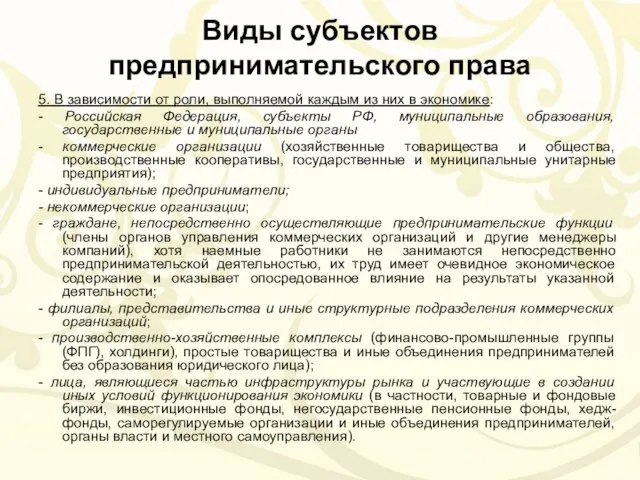 Виды субъектов предпринимательского права

5. В зависимости от роли, выполняемой каждым из них в экономике:

- Российская Федерация, субъекты РФ, муниципальные образования, государственные и муниципальные органы

- коммерческие организации (хозяйственные товарищества и общества, производственные кооперативы, государственные и муниципальные унитарные предприятия);

- индивидуальные предприниматели;

- некоммерческие организации;

- граждане, непосредственно осуществляющие предпринимательские функции (члены органов управления коммерческих организаций и другие менеджеры компаний), хотя наемные работники не занимаются непосредственно предпринимательской деятельностью, их труд имеет очевидное экономическое содержание и оказывает опосредованное влияние на результаты указанной деятельности;

- филиалы, представительства и иные структурные подразделения коммерческих организаций;

- производственно-хозяйственные комплексы (финансово-промышленные группы (ФПГ), холдинги), простые товарищества и иные объединения предпринимателей без образования юридического лица);

- лица, являющиеся частью инфраструктуры рынка и участвующие в создании иных условий функционирования экономики (в частности, товарные и фондовые биржи, инвестиционные фонды, негосударственные пенсионные фонды, хедж-фонды, саморегулируемые организации и иные объединения предпринимателей, органы власти и местного самоуправления).